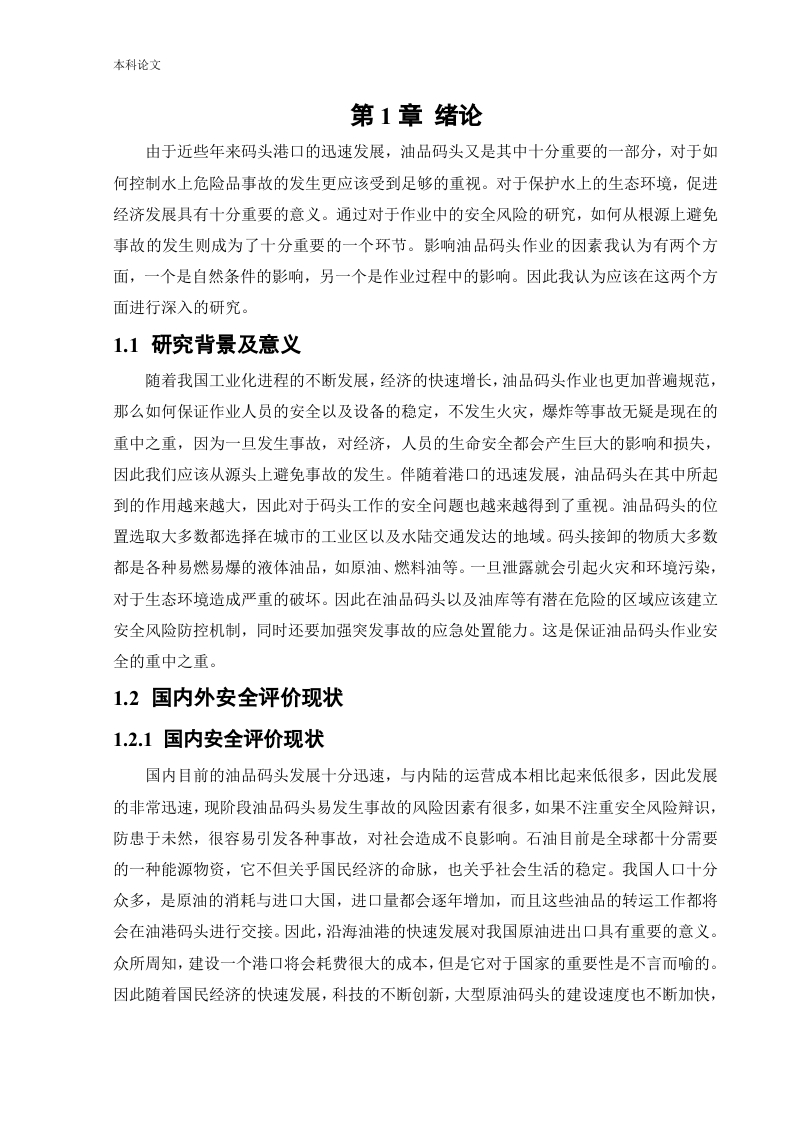 本科论文

第 1 章 绪论

由于近些年来码头港口的迅速发展，油品码头又是其中十分重要的一部分，对于如何控制水上危险品事故的发生更应该受到足够的重视。对于保护水上的生态环境，促进经济发展具有十分重要的意义。通过对于作业中的安全风险的研究，如何从根源上避免事故的发生则成为了十分重要的一个环节。影响油品码头作业的因素我认为有两个方面，一个是自然条件的影响，另一个是作业过程中的影响。因此我认为应该在这两个方面进行深入的研究。

1.1 研究背景及意义

随着我国工业化进程的不断发展，经济的快速增长，油品码头作业也更加普遍规范，那么如何保证作业人员的安全以及设备的稳定，不发生火灾，爆炸等事故无疑是现在的重中之重，因为一旦发生事故，对经济，人员的生命安全都会产生巨大的影响和损失，因此我们应该从源头上避免事故的发生。伴随着港口的迅速发展，油品码头在其中所起到的作用越来越大，因此对于码头工作的安全问题也越来越得到了重视。油品码头的位置选取大多数都选择在城市的工业区以及水陆交通发达的地域。码头接卸的物质大多数都是各种易燃易爆的液体油品，如原油、燃料油等。一旦泄露就会引起火灾和环境污染，对于生态环境造成严重的破坏。因此在油品码头以及油库等有潜在危险的区域应该建立安全风险防控机制，同时还要加强突发事故的应急处置能力。这是保证油品码头作业安全的重中之重。

1.2 国内外安全评价现状

1.2.1 国内安全评价现状

国内目前的油品码头发展十分迅速，与内陆的运营成本相比起来低很多，因此发展的非常迅速，现阶段油品码头易发生事故的风险因素有很多，如果不注重安全风险辩识，防患于未然，很容易引发各种事故，对社会造成不良影响。石油目前是全球都十分需要的一种能源物资，它不但关乎国民经济的命脉，也关乎社会生活的稳定。我国人口十分众多，是原油的消耗与进口大国，进口量都会逐年增加，而且这些油品的转运工作都将会在油港码头进行交接。因此，沿海油港的快速发展对我国原油进出口具有重要的意义。众所周知，建设一个港口将会耗费很大的成本，但是它对于国家的重要性是不言而喻的。因此随着国民经济的快速发展，科技的不断创新，大型原油码头的建设速度也不断加快，